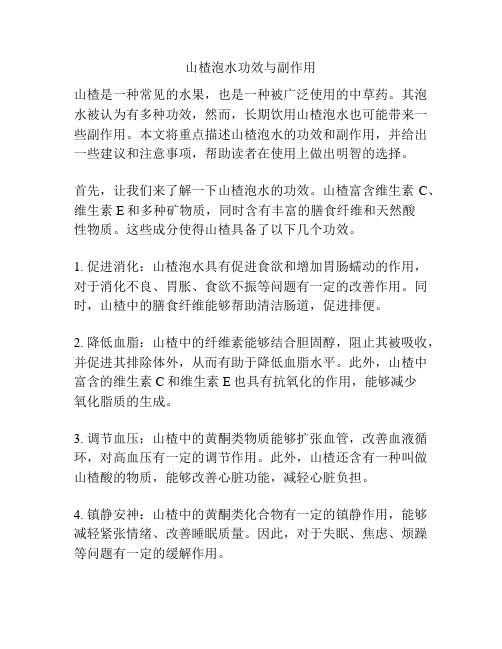 山楂泡水功效与副作用

山楂是一种常见的水果，也是一种被广泛使用的中草药。其泡水被认为有多种功效，然而，长期饮用山楂泡水也可能带来一些副作用。本文将重点描述山楂泡水的功效和副作用，并给出一些建议和注意事项，帮助读者在使用上做出明智的选择。

首先，让我们来了解一下山楂泡水的功效。山楂富含维生素 C、维生素 E 和多种矿物质，同时含有丰富的膳食纤维和天然酸性物质。这些成分使得山楂具备了以下几个功效。

1. 促进消化：山楂泡水具有促进食欲和增加胃肠蠕动的作用，对于消化不良、胃胀、食欲不振等问题有一定的改善作用。同时，山楂中的膳食纤维能够帮助清洁肠道，促进排便。

2. 降低血脂：山楂中的纤维素能够结合胆固醇，阻止其被吸收，并促进其排除体外，从而有助于降低血脂水平。此外，山楂中富含的维生素 C 和维生素 E 也具有抗氧化的作用，能够减少氧化脂质的生成。

3. 调节血压：山楂中的黄酮类物质能够扩张血管，改善血液循环，对高血压有一定的调节作用。此外，山楂还含有一种叫做山楂酸的物质，能够改善心脏功能，减轻心脏负担。

4. 镇静安神：山楂中的黄酮类化合物有一定的镇静作用，能够减轻紧张情绪、改善睡眠质量。因此，对于失眠、焦虑、烦躁等问题有一定的缓解作用。